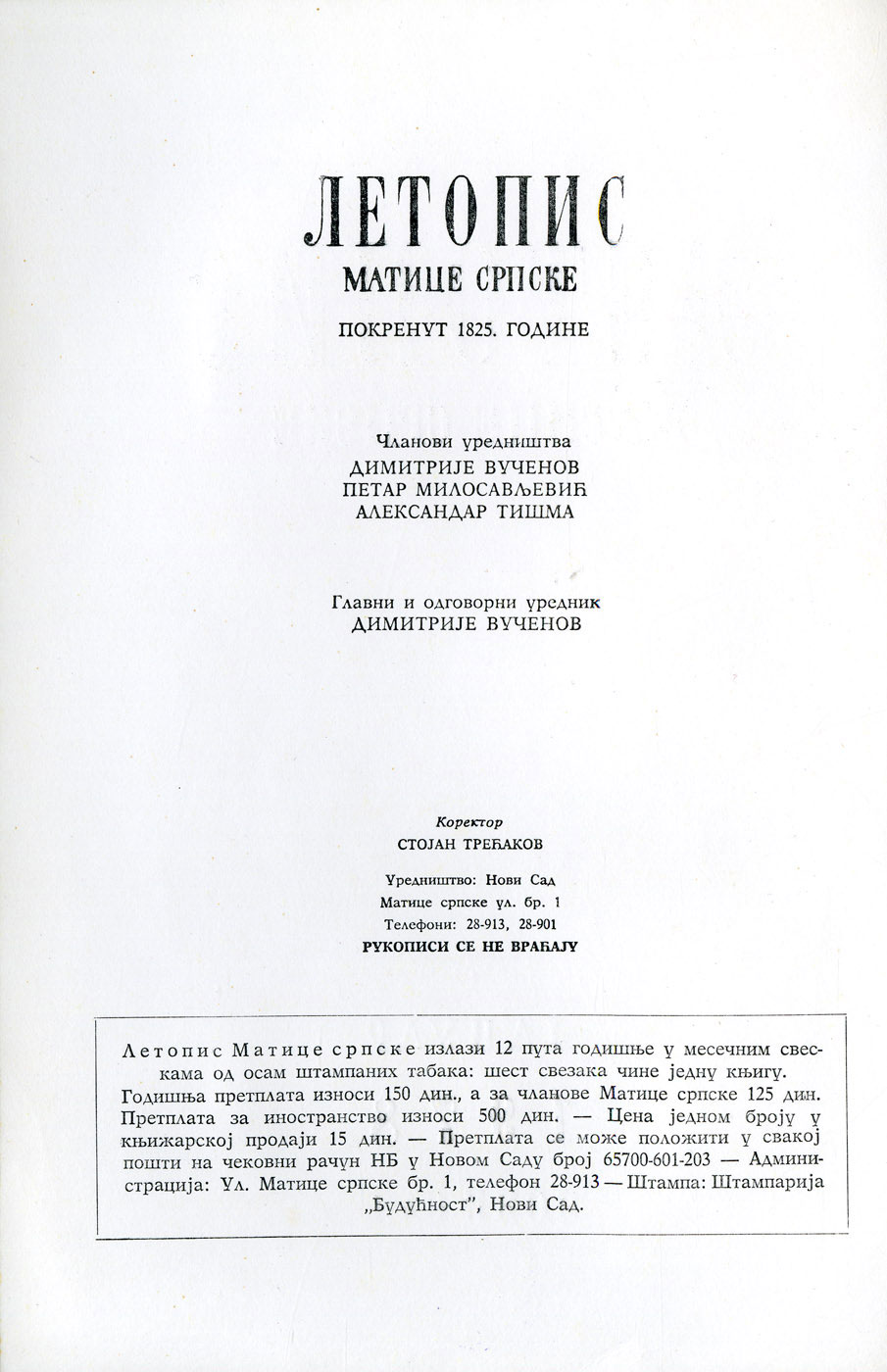 ЛЕТОПИС
МАТИЦЕ СРПСКЕ

ПОКРЕНУТ 1825. ГОДИНЕ

Чланови уредништва
ДИМИТРИЈЕ ВУЧЕНОВ
ПЕТАР МИЛОСАВЉЕВИЋ
АЛЕКСАНДАР ТИШМА

Главни и одговорни уредник
ДИМИТРИЈЕ ВУЧЕНОВ

Коректор
СТОЈАН ТРЕЋАКОВ

Уредништво: Нови Сад
Матице српске ул. бр. 1
Телефони: 28-913, 28-901
РУКОПИСИ СЕ НЕ ВРАЋАЈУ

Летопис Матице српске излази 12 пута годишње у месечним свескама од осам штампаних табака: шест свезака чине једну књигу. Годишња претплата износи 150 дин., а за чланове Матице српске 125 дин. Претплата за иностранство износи 500 дин. — Цена једном броју у књижарској продаји 15 дин. — Претплата се може положити у свакој пошти на чековни рачун НБ у Новом Саду број 65700-601-203 — Администрација: Ул. Матице српске бр. 1, телефон 28-913 — Штампа: Штампарија „Будућност", Нови Сад.